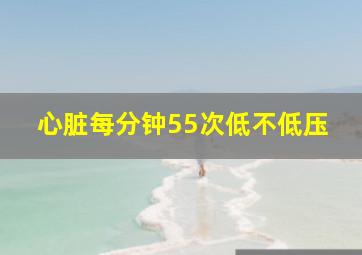 心脏每分钟55次低不低压